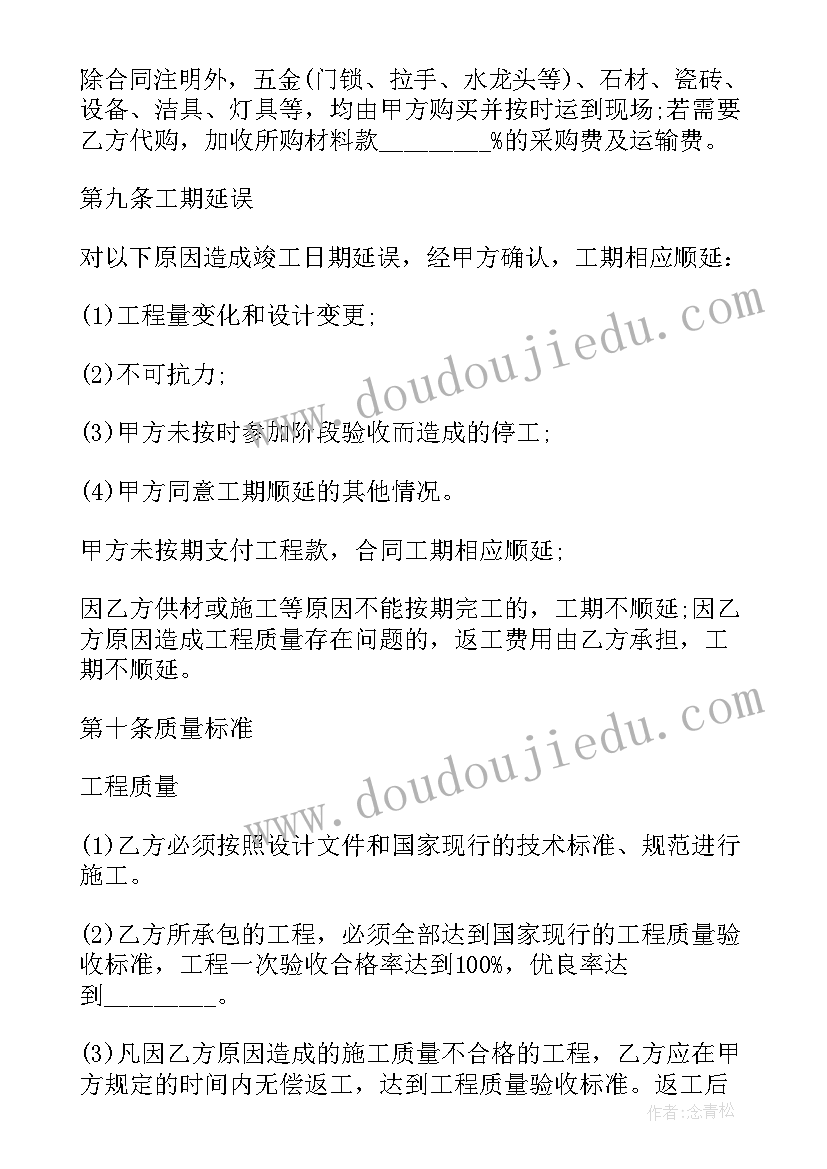 除合同注明外，五金(门锁、拉手、水龙头等)、石材、瓷砖、设备、洁具、灯具等，均由甲方购买并按时运到现场;若需要乙方代购，加收所购材料款________%的采购费及运输费。

第九条工期延误

对以下原因造成竣工日期延误，经甲方确认，工期相应顺延：

(1)工程量变化和设计变更;

(2)不可抗力;

(3)甲方未按时参加阶段验收而造成的停工;

(4)甲方同意工期顺延的其他情况。

甲方未按期支付工程款，合同工期相应顺延;

因乙方供材或施工等原因不能按期完工的，工期不顺延;因乙方原因造成工程质量存在问题的，返工费用由乙方承担，工期不顺延。

第十条质量标准

工程质量

(1)乙方必须按照设计文件和国家现行的技术标准、规范进行施工。

(2)乙方所承包的工程，必须全部达到国家现行的工程质量验收标准，工程一次验收合格率达到100%，优良率达到________。

(3)凡因乙方原因造成的施工质量不合格的工程，乙方应在甲方规定的时间内无偿返工，达到工程质量验收标准。返工后

www.doudoujiedu.com

www.doudoujiedu.com

作者:念青松